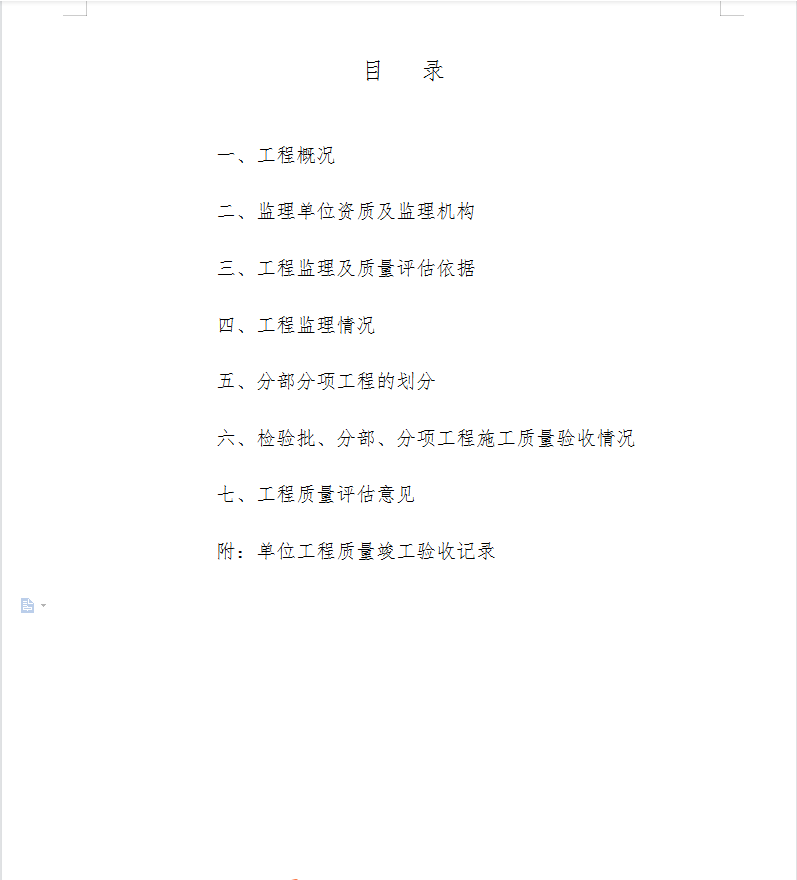 目 录

一、工程概况

二、监理单位资质及监理机构

三、工程监理及质量评估依据

四、工程监理情况

五、分部分项工程的划分

六、检验批、分部、分项工程施工质量验收情况

七、工程质量评估意见

附：单位工程质量竣工验收记录